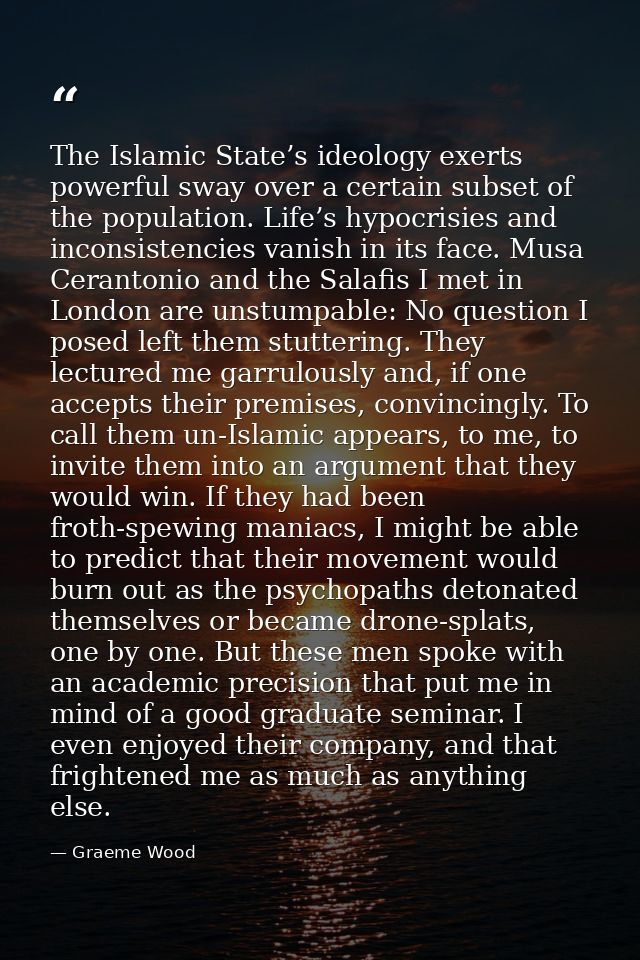 “

The Islamic State’s ideology exerts powerful sway over a certain subset of the population. Life’s hypocrisies and inconsistencies vanish in its face. Musa Cerantonio and the Salafis I met in London are unstumpable: No question I posed left them stuttering. They lectured me garrulously and, if one accepts their premises, convincingly. To call them un-Islamic appears, to me, to invite them into an argument that they would win. If they had been froth-spewing maniacs, I might be able to predict that their movement would burn out as the psychopaths detonated themselves or became drone-splats, one by one. But these men spoke with an academic precision that put me in mind of a good graduate seminar. I even enjoyed their company, and that frightened me as much as anything else.

— Graeme Wood